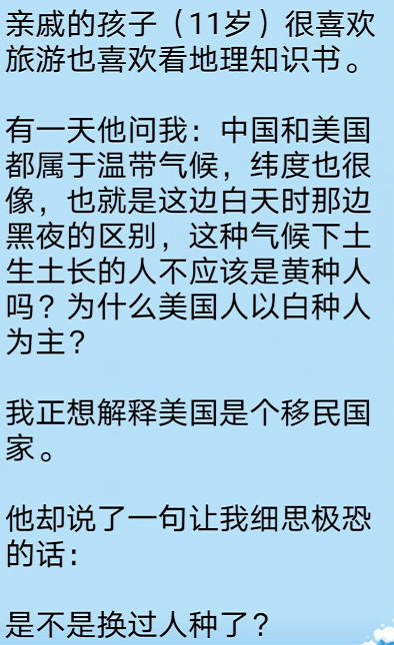 亲戚的孩子（11岁）很喜欢旅游也喜欢看地理知识书。

有一天他问我：中国和美国都属于温带气候，纬度也很像，也就是这边白天时那边黑夜的区别，这种气候下土生土长的人不应该是黄种人吗？为什么美国人以白种人为主？

我正想解释美国是个移民国家。

他却说了一句让我细思极恐的话：

是不是换过人种了？